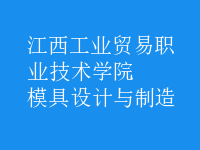 江西工业贸易职业技术学院
模具设计与制造